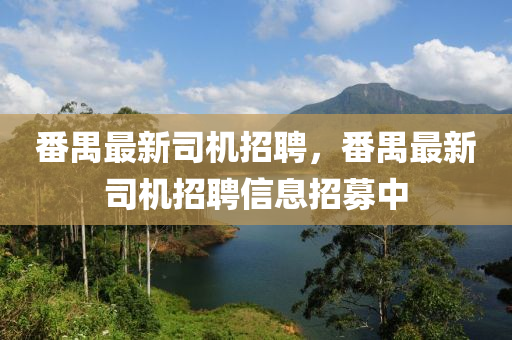 番禺最新司机招聘，番禺最新司机招聘信息招募中